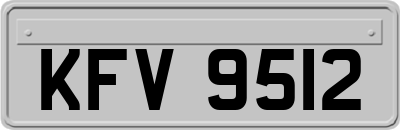 KFV 9512